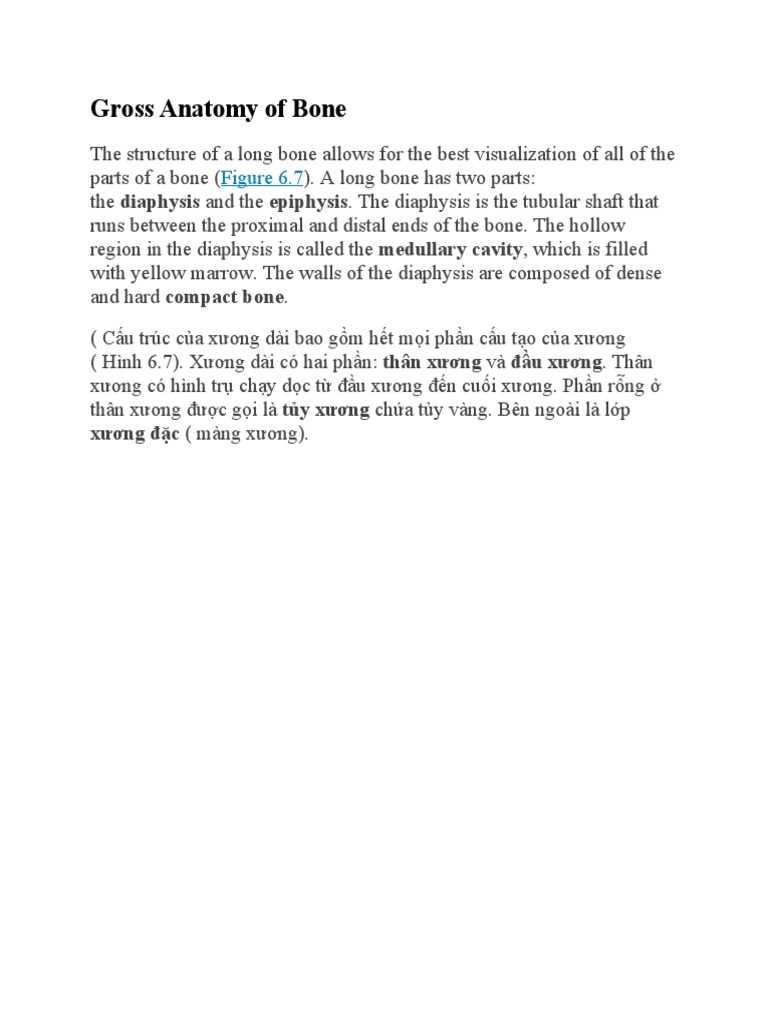 Gross Anatomy of Bone

The structure of a long bone allows for the best visualization of all of the parts of a bone (Figure 6.7). A long bone has two parts: the diaphysis and the epiphysis. The diaphysis is the tubular shaft that runs between the proximal and distal ends of the bone. The hollow region in the diaphysis is called the medullary cavity, which is filled with yellow marrow. The walls of the diaphysis are composed of dense and hard compact bone.

( Cấu trúc của xương dài bao gồm hết mọi phần cấu tạo của xương ( Hình 6.7). Xương dài có hai phần: thân xương và đầu xương. Thân xương có hình trụ chạy dọc từ đầu xương đến cuối xương. Phần rỗng ở thân xương được gọi là tủy xương chứa tủy vàng. Bên ngoài là lớp xương đặc ( màng xương).